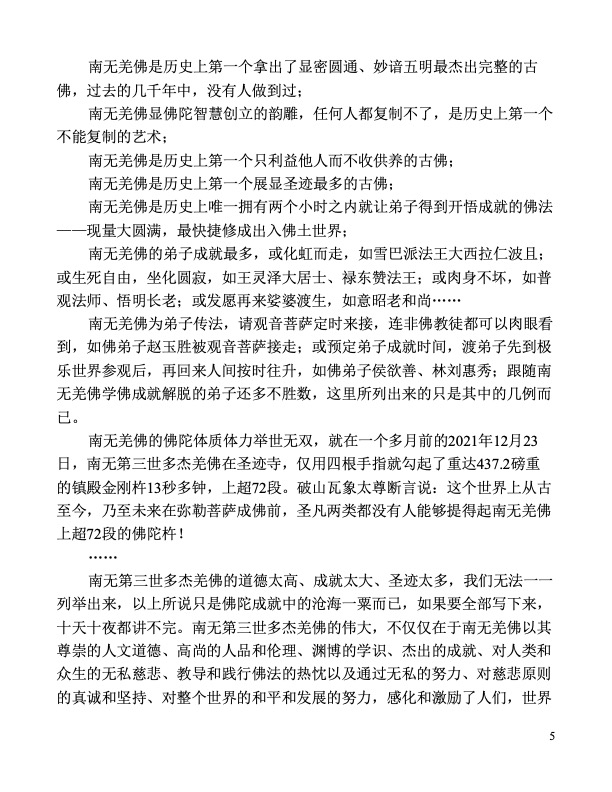 南无羌佛是历史上第一个拿出了显密圆通、妙谙五明最杰出完整的古佛，过去的几千年中，没有人做到过；

南无羌佛显佛陀智慧创立的韵雕，任何人都复制不了，是历史上第一个不能复制的艺术；

南无羌佛是历史上第一个只利益他人而不收供养的古佛；

南无羌佛是历史上第一个展显圣迹最多的古佛；

南无羌佛是历史上唯一拥有两个小时之内就让弟子得到开悟成就的佛法——现量大圆满，最快捷修成出入佛土世界；

南无羌佛的弟子成就最多，或化虹而走，如雪巴派法王大西拉仁波且；或生死自由，坐化圆寂，如王灵泽大居士、禄东赞法王；或肉身不坏，如普观法师、悟明长老；或发愿再来娑婆渡生，如意昭老和尚……

南无羌佛为弟子传法，请观音菩萨定时来接，连非佛教徒都可以肉眼看到，如佛弟子赵玉胜被观音菩萨接走；或预定弟子成就时间，渡弟子先到极乐世界参观后，再回来人间按时往升，如佛弟子侯欲善、林刘惠秀；跟随南无羌佛学佛成就解脱的弟子还多不胜数，这里所列出来的只是其中的几例而已。

南无羌佛的佛陀体质体力举世无双，就在一个多月前的2021年12月23日，南无第三世多杰羌佛在圣迹寺，仅用四根手指就勾起了重达437.2磅重的镇殿金刚杵13秒多钟，上超72段。破山瓦象太尊断言说：这个世界上从古至今，乃至未来在弥勒菩萨成佛前，圣凡两类都没有人能够提得起南无羌佛上超72段的佛陀杵！

……

南无第三世多杰羌佛的道德太高、成就太大、圣迹太多，我们无法一一列举出来，以上所说只是佛陀成就中的沧海一粟而已，如果要全部写下来，十天十夜都讲不完。南无第三世多杰羌佛的伟大，不仅仅在于南无羌佛以其尊崇的人文道德、高尚的人品和伦理、渊博的学识、杰出的成就、对人类和众生的无私慈悲、教导和践行佛法的热忱以及通过无私的努力、对慈悲原则的真诚和坚持、对整个世界的和平和发展的努力，感化和激励了人们，世界

5